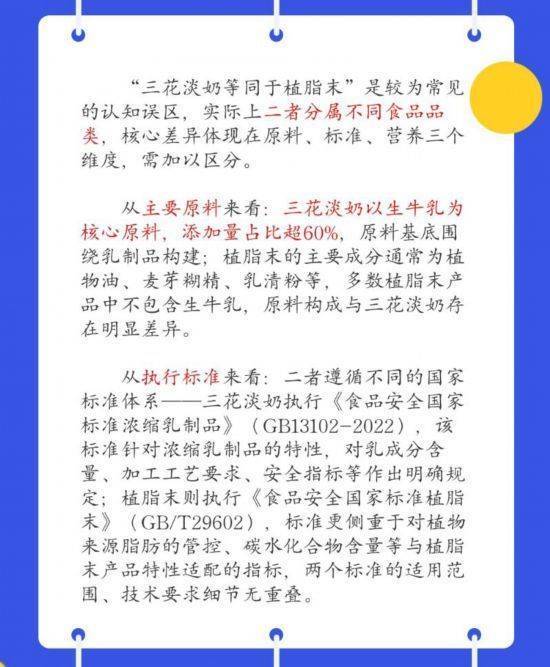 “三花淡奶等同于植脂末”是较为常见的认知误区，实际上二者分属不同食品品类，核心差异体现在原料、标准、营养三个维度，需加以区分。

从主要原料来看：三花淡奶以生牛乳为核心原料，添加量占比超60%，原料基底围绕乳制品构建；植脂末的主要成分通常为植物油、麦芽糊精、乳清粉等，多数植脂末产品中不包含生牛乳，原料构成与三花淡奶存在明显差异。

从执行标准来看：二者遵循不同的国家标准体系——三花淡奶执行《食品安全国家标准浓缩乳制品》（GB13102-2022），该标准针对浓缩乳制品的特性，对乳成分含量、加工工艺要求、安全指标等作出明确规定；植脂末则执行《食品安全国家标准植脂末》（GB/T29602），标准更侧重于对植物来源脂肪的管控、碳水化合物含量等与植脂末产品特性适配的指标，两个标准的适用范围、技术要求细节无重叠。